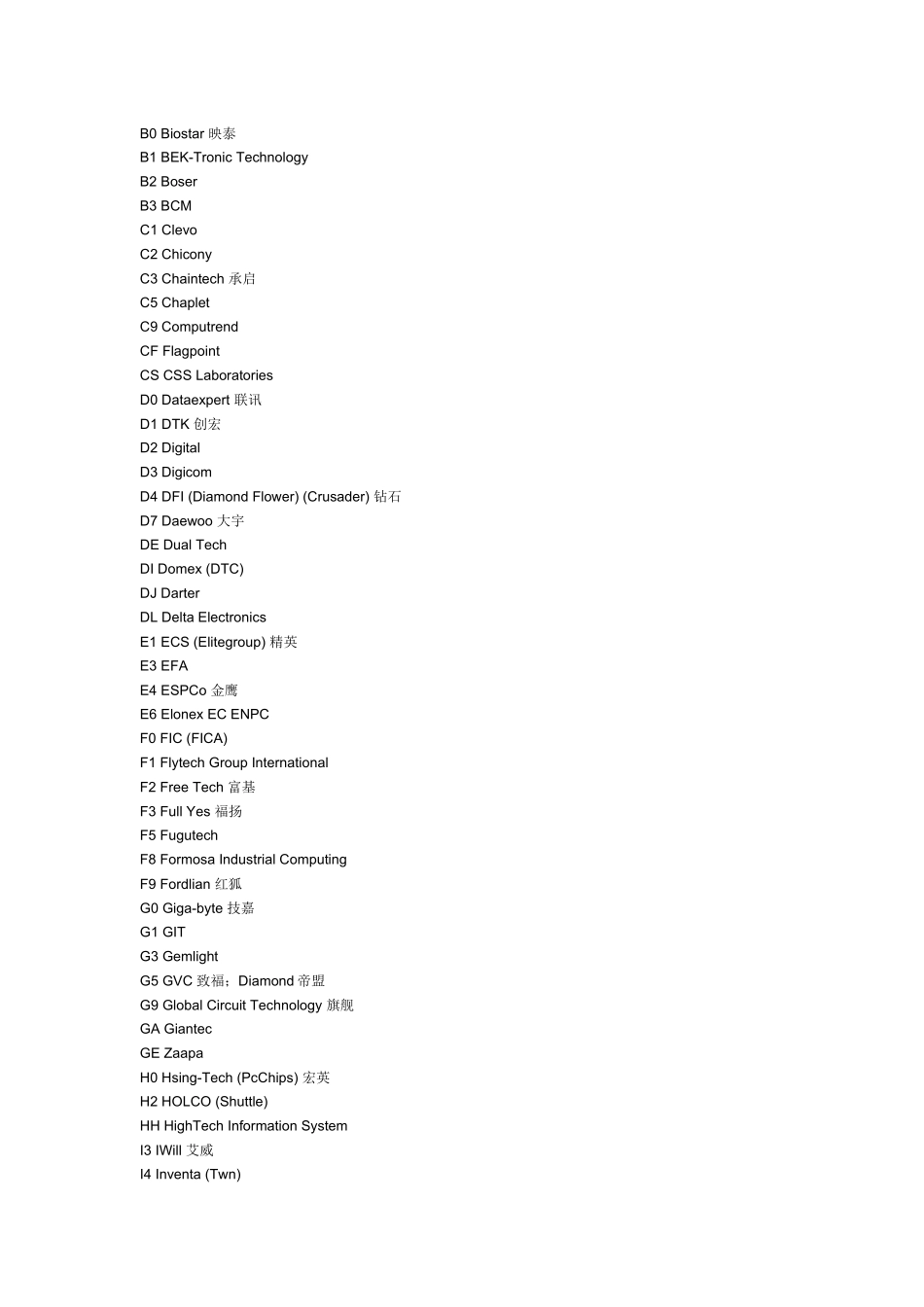 B0 Biostar 映泰
B1 BEK-Tronic Technology
B2 Boser
B3 BCM
C1 Clevo
C2 Chicony
C3 Chaintech 承启
C5 Chaplet
C9 Computrend
CF Flagpoint
CS CSS Laboratories
D0 Dataexpert 联讯
D1 DTK 创宏
D2 Digital
D3 Digicom
D4 DFI (Diamond Flower) (Crusader) 钻石
D7 Daewoo 大宇
DE Dual Tech
DI Domex (DTC)
DJ Darter
DL Delta Electronics
E1 ECS (Elitegroup) 精英
E3 EFA
E4 ESPCo 金鹰
E6 Elonex EC ENPC
F0 FIC (FICA)
F1 Flytech Group International
F2 Free Tech 富基
F3 Full Yes 福扬
F5 Fugutech
F8 Formosa Industrial Computing
F9 Fordlian 红狐
G0 Giga-byte 技嘉
G1 GIT
G3 Gemlight
G5 GVC 致福；Diamond 帝盟
G9 Global Circuit Technology 旗舰
GA Giantec
GE Zaapa
H0 Hsing-Tech (PcChips) 宏英
H2 HOLCO (Shuttle)
HH HighTech Information System
I3 IWill 艾威
I4 Inventa (Twn)